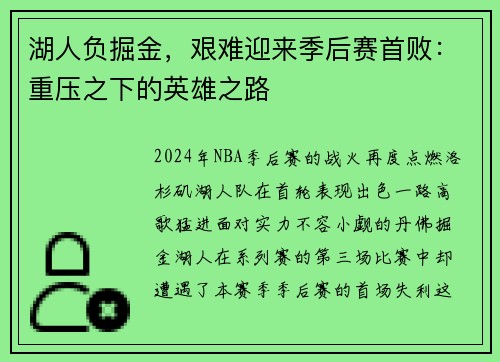 湖人负掘金，艰难迎来季后赛首败：重压之下的英雄之路

2024年NBA季后赛的战火再度点燃洛杉矶湖人队在首轮表现出色一路高歌猛进面对实力不容小觑的丹佛掘金湖人在系列赛的第三场比赛中却遭遇了本赛季季后赛的首场失利这